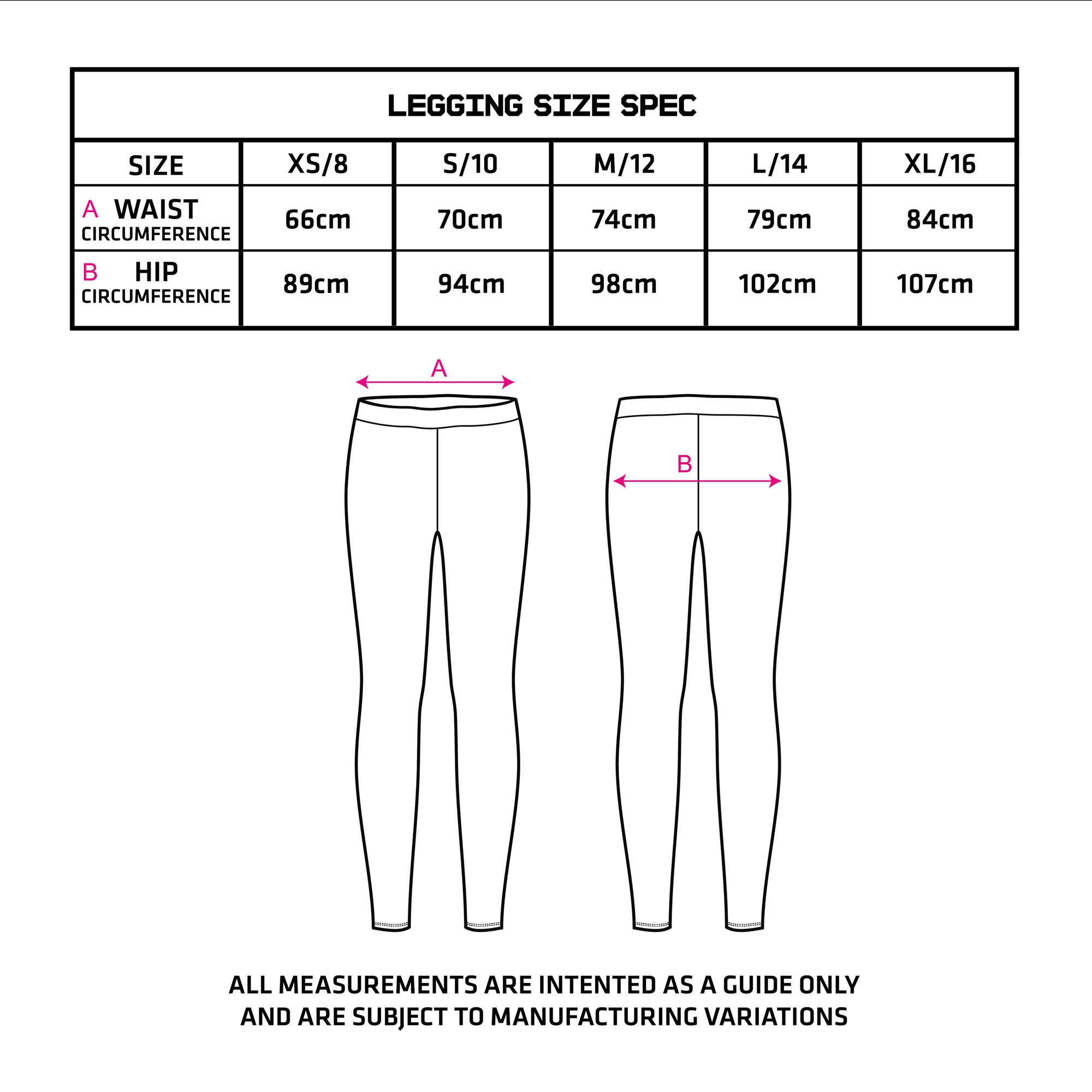 LEGGING SIZE SPEC

| SIZE | XS/8 | S/10 | M/12 | L/14 | XL/16 |
|---|---|---|---|---|---|
| A WAIST CIRCUMFERENCE | 66cm | 70cm | 74cm | 79cm | 84cm |
| B HIP CIRCUMFERENCE | 89cm | 94cm | 98cm | 102cm | 107cm |

A

B

ALL MEASUREMENTS ARE INTENTED AS A GUIDE ONLY AND ARE SUBJECT TO MANUFACTURING VARIATIONS